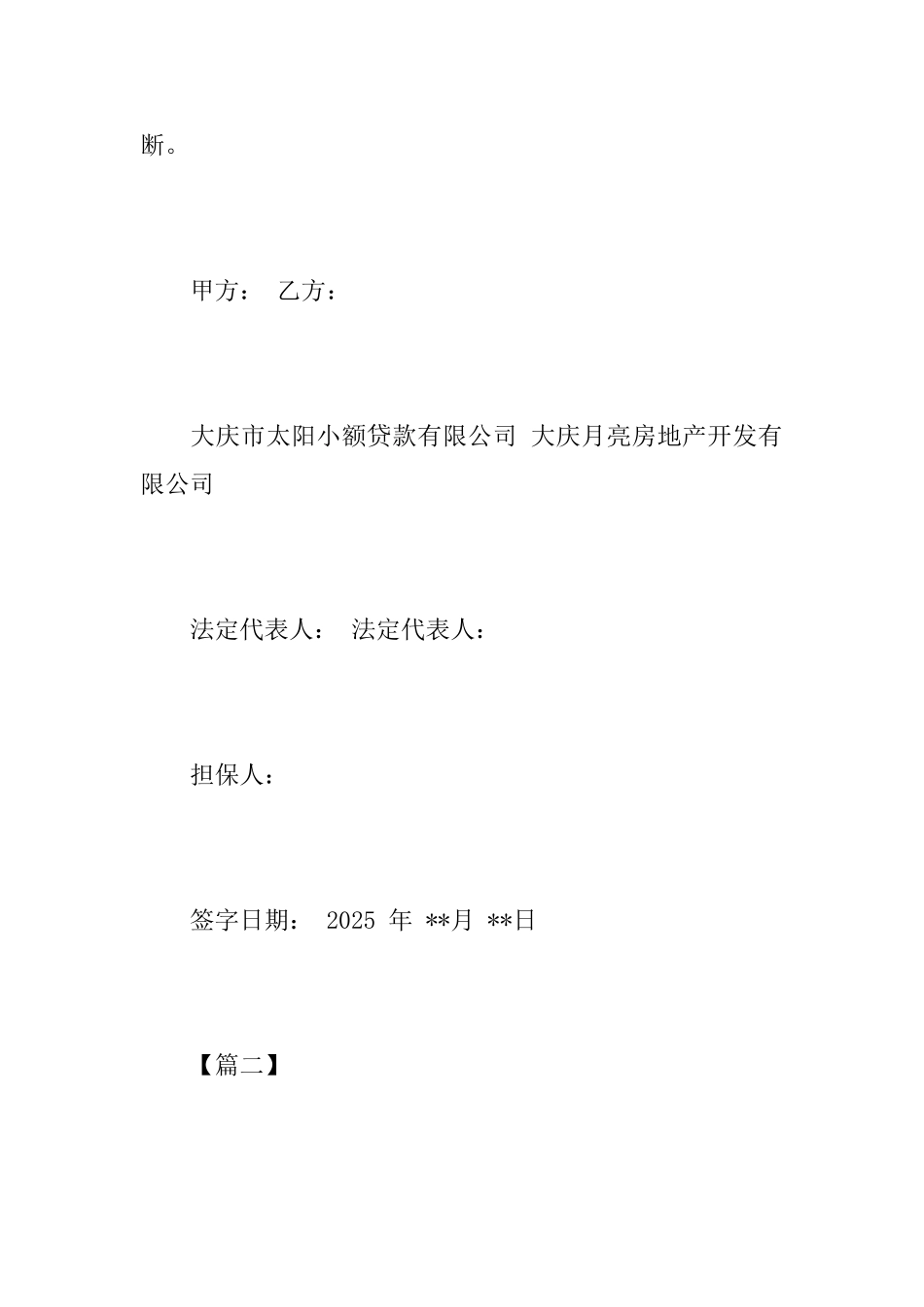 断。

甲方： 乙方：

大庆市太阳小额贷款有限公司 大庆月亮房地产开发有限公司

法定代表人： 法定代表人：

担保人：

签字日期： 2025 年 **月 **日

【篇二】